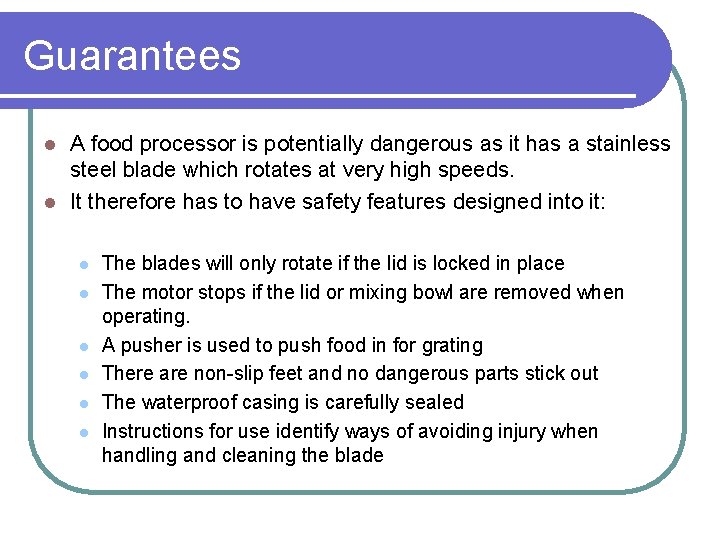 Guarantees

- A food processor is potentially dangerous as it has a stainless steel blade which rotates at very high speeds.
- It therefore has to have safety features designed into it:
  - The blades will only rotate if the lid is locked in place
  - The motor stops if the lid or mixing bowl are removed when operating.
  - A pusher is used to push food in for grating
  - There are non-slip feet and no dangerous parts stick out
  - The waterproof casing is carefully sealed
  - Instructions for use identify ways of avoiding injury when handling and cleaning the blade